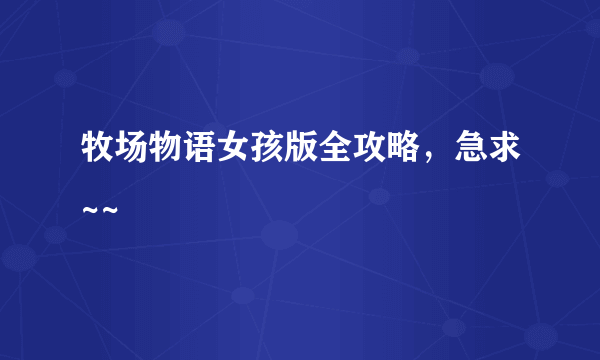 牧场物语女孩版全攻略，急求~~